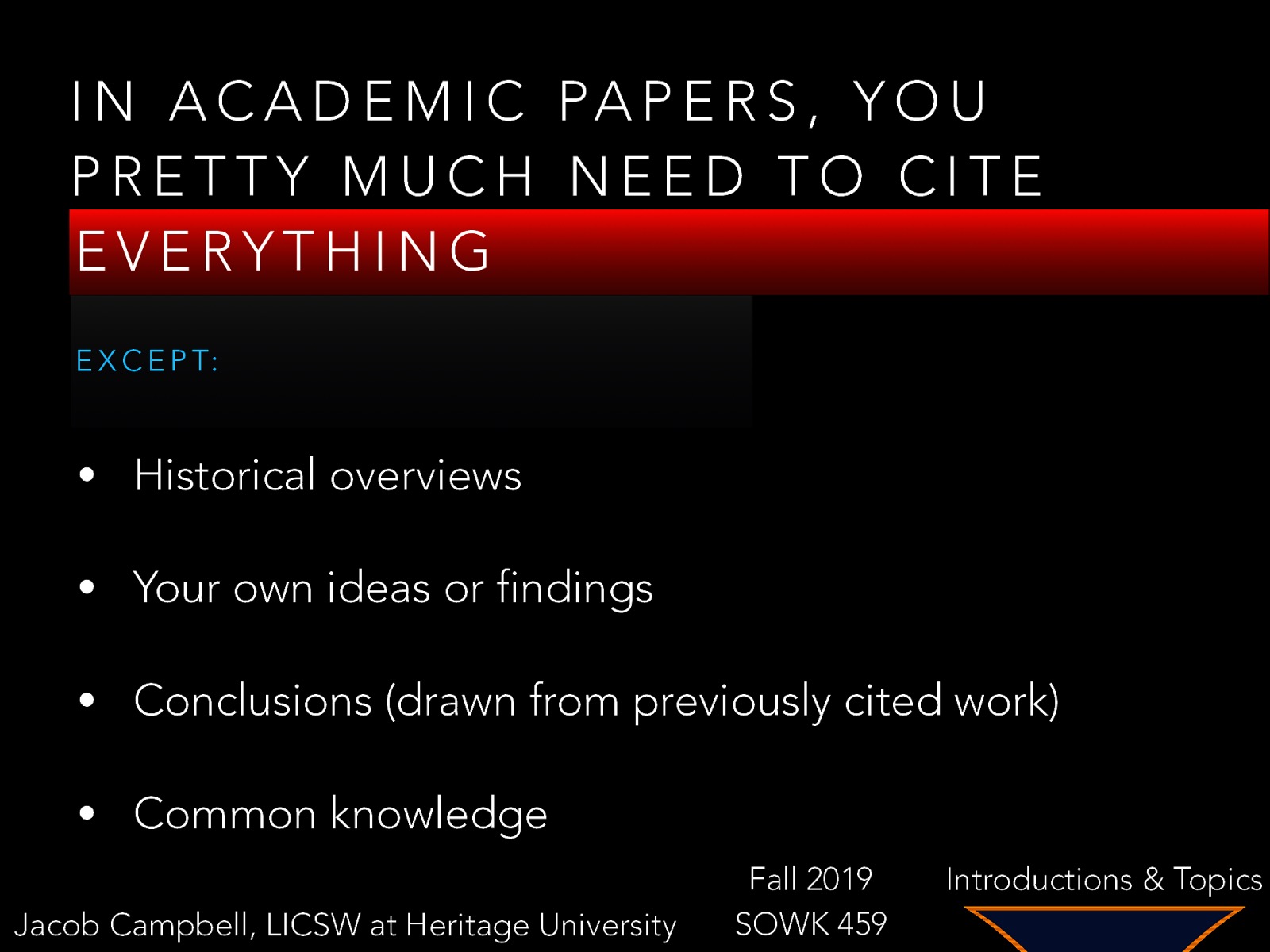 IN ACADEMIC PAPERS, YOU PRETTY MUCH NEED TO CITE EVERYTHING

EXCEPT:

• Historical overviews

• Your own ideas or findings

• Conclusions (drawn from previously cited work)

• Common knowledge

Jacob Campbell, LICSW at Heritage University

Fall 2019
SOWK 459

Introductions & Topics